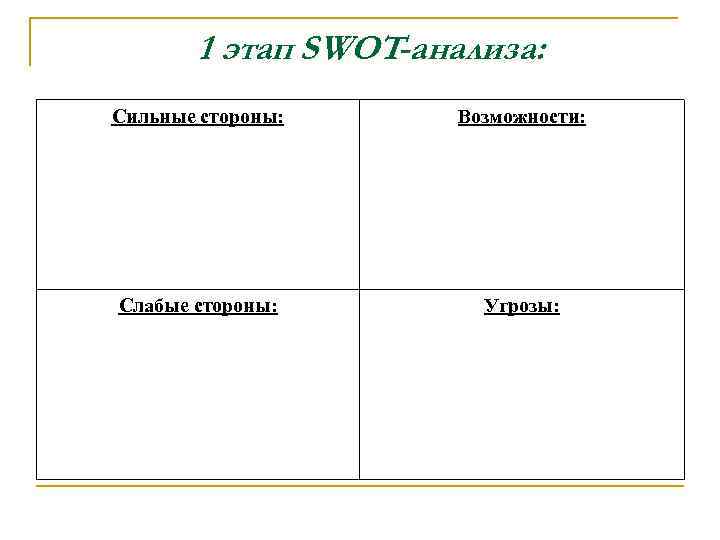 1 этап SWOT-анализа:

| Сильные стороны: | Возможности: |
|---|---|
| Слабые стороны: | Угрозы: |